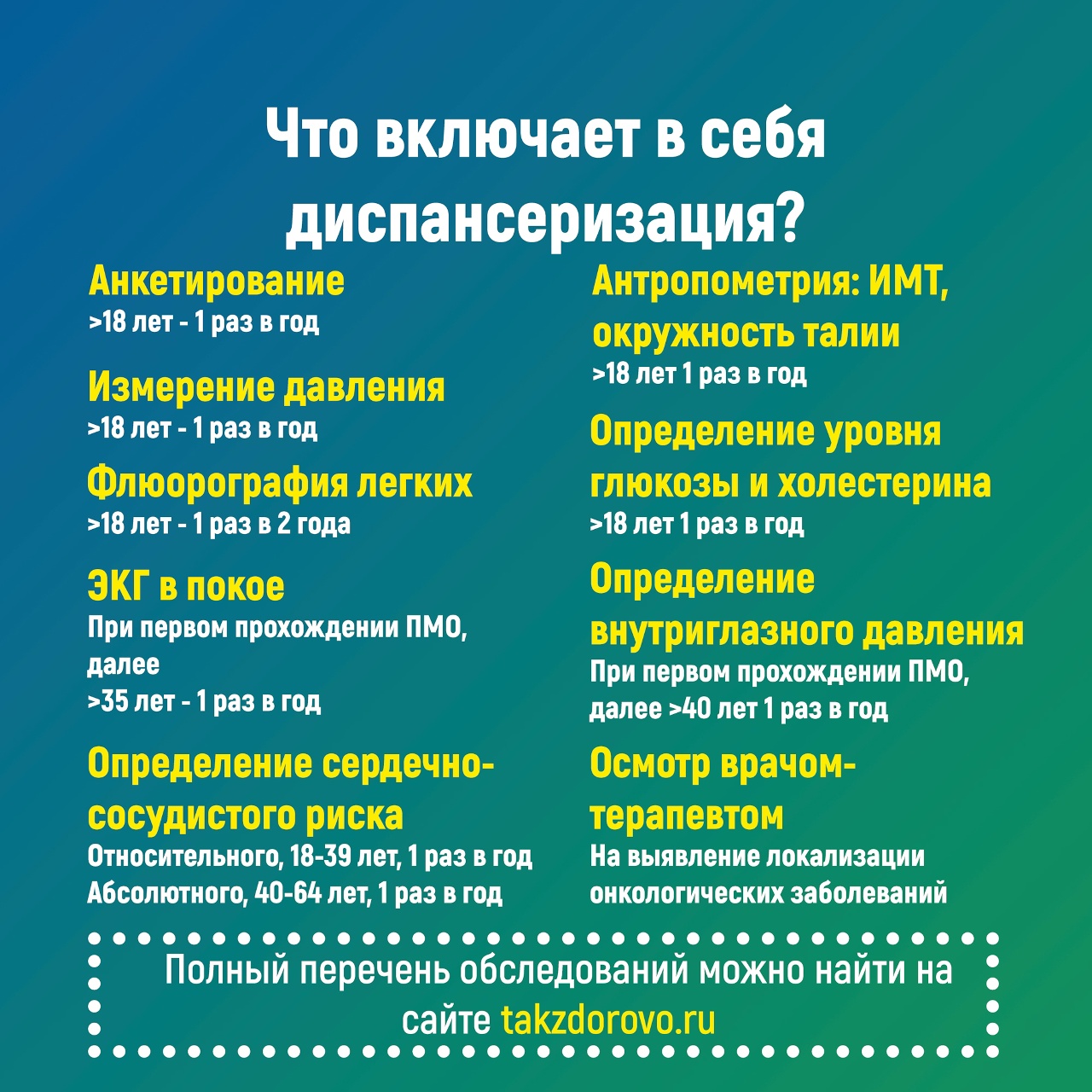 Что включает в себя диспансеризация?

Анкетирование
>18 лет - 1 раз в год

Измерение давления
>18 лет - 1 раз в год

Флюорография легких
>18 лет - 1 раз в 2 года

ЭКГ в покое
При первом прохождении ПМО, далее
>35 лет - 1 раз в год

Определение сердечно-сосудистого риска
Относительного, 18-39 лет, 1 раз в год
Абсолютного, 40-64 лет, 1 раз в год

Антропометрия: ИМТ, окружность талии
>18 лет 1 раз в год

Определение уровня глюкозы и холестерина
>18 лет 1 раз в год

Определение внутриглазного давления
При первом прохождении ПМО, далее >40 лет 1 раз в год

Осмотр врачом-терапевтом
На выявление локализации онкологических заболеваний

Полный перечень обследований можно найти на сайте takzdorovo.ru